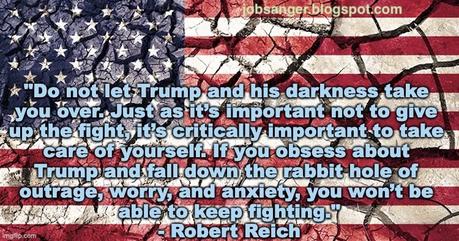 jobsanger.blogspot.com

"Do not let Trump and his darkness take you over. Just as it's important not to give up the fight, it's critically important to take care of yourself. If you obsess about Trump and fall down the rabbit hole of outrage, worry, and anxiety, you won't be able to keep fighting."
- Robert Reich

imgflip.com